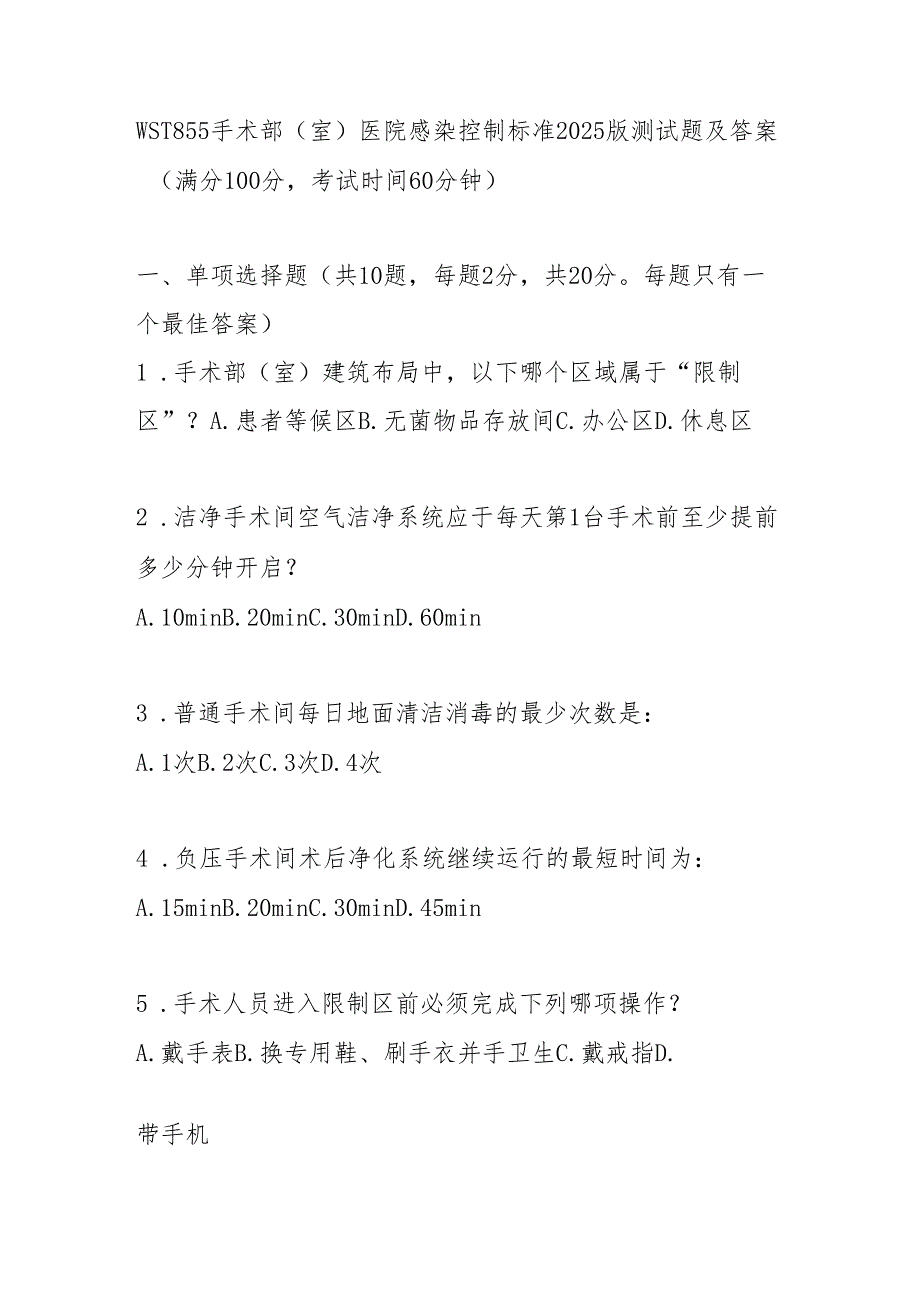 WST855手术部（室）医院感染控制标准2025版测试题及答案

（满分100分，考试时间60分钟）

一、单项选择题（共10题，每题2分，共20分。每题只有一个最佳答案）

1．手术部（室）建筑布局中，以下哪个区域属于“限制区”？A.患者等候区B.无菌物品存放间C.办公区D.休息区

2．洁净手术间空气洁净系统应于每天第1台手术前至少提前多少分钟开启？

A.10minB.20minC.30minD.60min

3．普通手术间每日地面清洁消毒的最少次数是：

A.1次B.2次C.3次D.4次

4．负压手术间术后净化系统继续运行的最短时间为：

A.15minB.20minC.30minD.45min

5．手术人员进入限制区前必须完成下列哪项操作？

A.戴手表B.换专用鞋、刷手衣并手卫生C.戴戒指D.

带手机